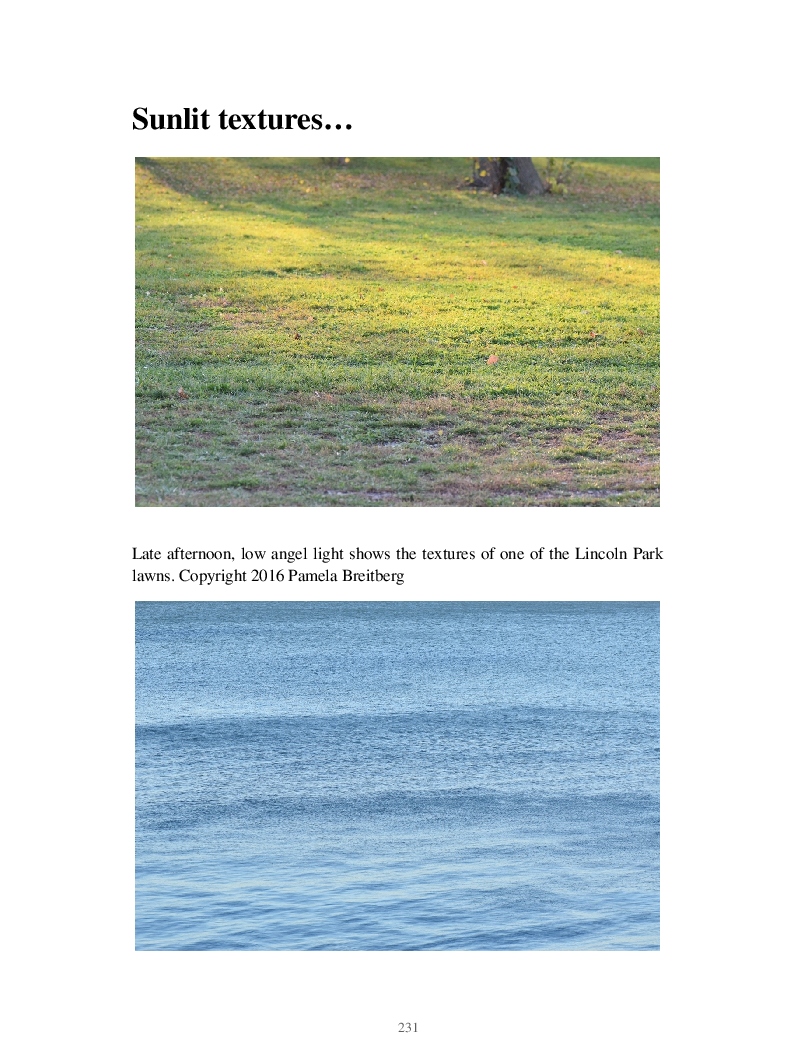 Sunlit textures…

Late afternoon, low angel light shows the textures of one of the Lincoln Park lawns. Copyright 2016 Pamela Breitberg

231